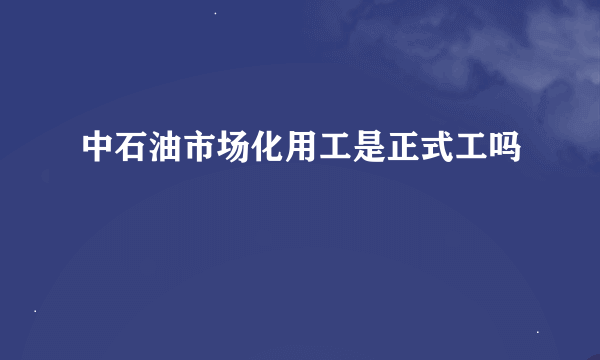 中石油市场化用工是正式工吗